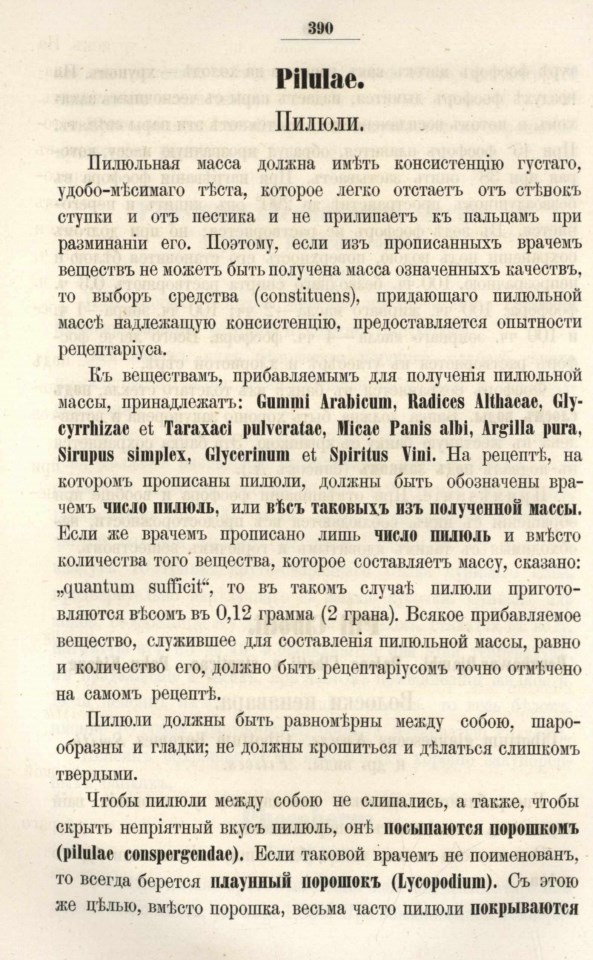 390

Pilulae.

Пилюли.

Пилюльная масса должна имѣть консистенцію густаго, удобо-мѣсимаго тѣста, которое легко отстаетъ отъ стѣнокъ ступки и отъ пестика и не прилипаетъ къ пальцамъ при разминаніи его. Поэтому, если изъ прописанныхъ врачемъ веществъ не можетъ быть получена масса означенныхъ качествъ, то выборъ средства (constituens), придающаго пилюльной массѣ надлежащую консистенцію, предоставляется опытности рецептаріуса.

Къ веществамъ, прибавляемымъ для полученія пилюльной массы, принадлежатъ: Gummi Arabicum, Radices Althaeae, Glycyrrhizae et Taraxaci pulveratae, Micae Panis albi, Argilla pura, Sirupus simplex, Glycerinum et Spiritus Vini. На рецептѣ, на которомъ прописаны пилюли, должны быть обозначены врачемъ число пилюль, или вѣсъ таковыхъ изъ полученной массы. Если же врачемъ прописано лишь число пилюль и вмѣсто количества того вещества, которое составляетъ массу, сказано: „quantum sufficit“, то въ такомъ случаѣ пилюли приготовляются вѣсомъ въ 0,12 грамма (2 грана). Всякое прибавляемое вещество, служившее для составленія пилюльной массы, равно и количество его, должно быть рецептаріусомъ точно отмѣчено на самомъ рецептѣ.

Пилюли должны быть равномѣрны между собою, шарообразны и гладки; не должны крошиться и дѣлаться слишкомъ твердыми.

Чтобы пилюли между собою не слипались, а также, чтобы скрыть непріятный вкусъ пилюль, онѣ посыпаются порошкомъ (pilulae conspergendae). Если таковой врачемъ не поименованъ, то всегда берется плаунный порошокъ (Lycopodium). Съ этою же цѣлью, вмѣсто порошка, весьма часто пилюли покрываются